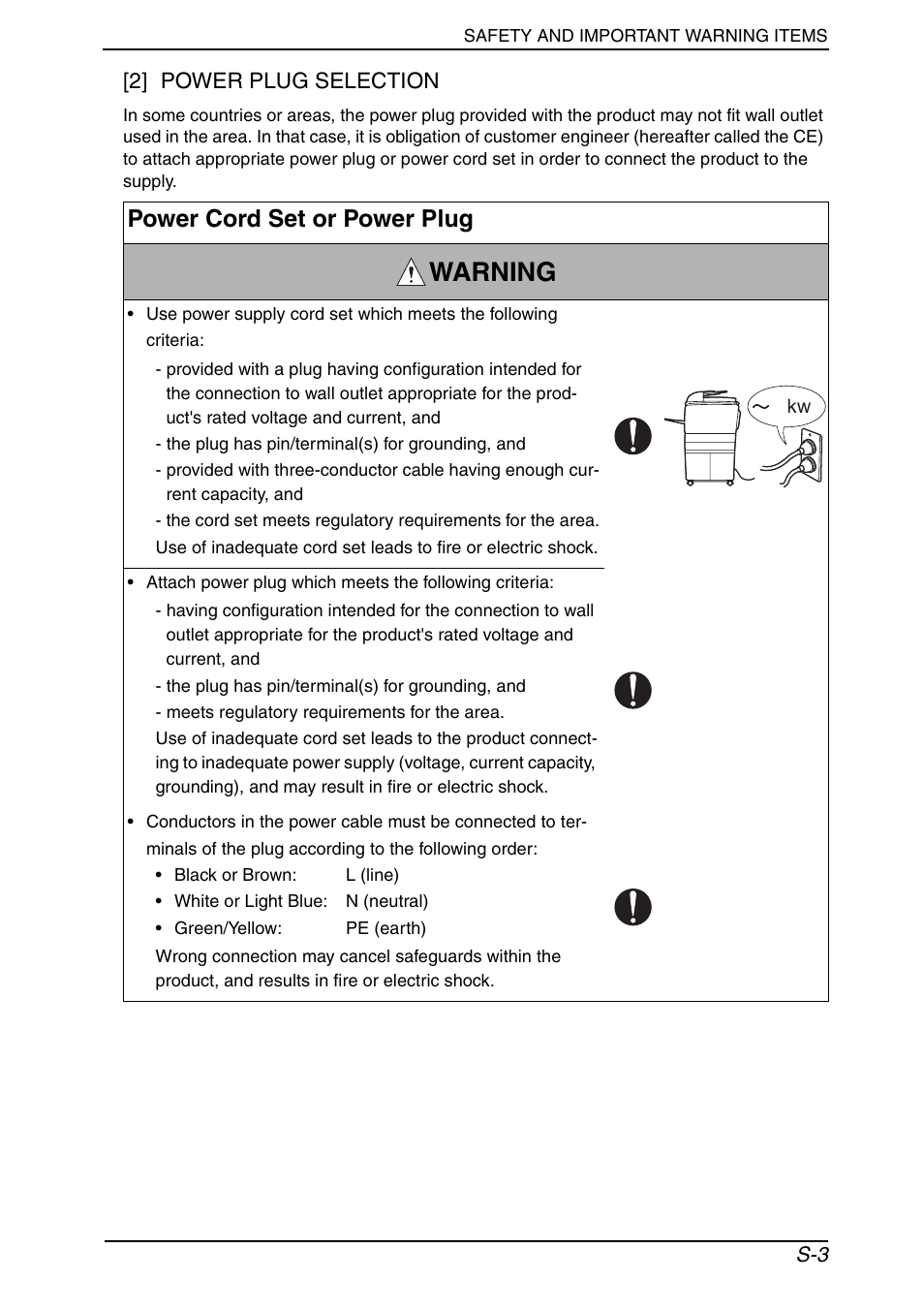 SAFETY AND IMPORTANT WARNING ITEMS

[2] POWER PLUG SELECTION

In some countries or areas, the power plug provided with the product may not fit wall outlet used in the area. In that case, it is obligation of customer engineer (hereafter called the CE) to attach appropriate power plug or power cord set in order to connect the product to the supply.

Power Cord Set or Power Plug

WARNING

• Use power supply cord set which meets the following criteria:
- provided with a plug having configuration intended for the connection to wall outlet appropriate for the product's rated voltage and current, and
- the plug has pin/terminal(s) for grounding, and
- provided with three-conductor cable having enough current capacity, and
- the cord set meets regulatory requirements for the area.
Use of inadequate cord set leads to fire or electric shock.

~ kw

• Attach power plug which meets the following criteria:
- having configuration intended for the connection to wall outlet appropriate for the product's rated voltage and current, and
- the plug has pin/terminal(s) for grounding, and
- meets regulatory requirements for the area.
Use of inadequate cord set leads to the product connecting to inadequate power supply (voltage, current capacity, grounding), and may result in fire or electric shock.

• Conductors in the power cable must be connected to terminals of the plug according to the following order:
• Black or Brown: L (line)
• White or Light Blue: N (neutral)
• Green/Yellow: PE (earth)
Wrong connection may cancel safeguards within the product, and results in fire or electric shock.

S-3